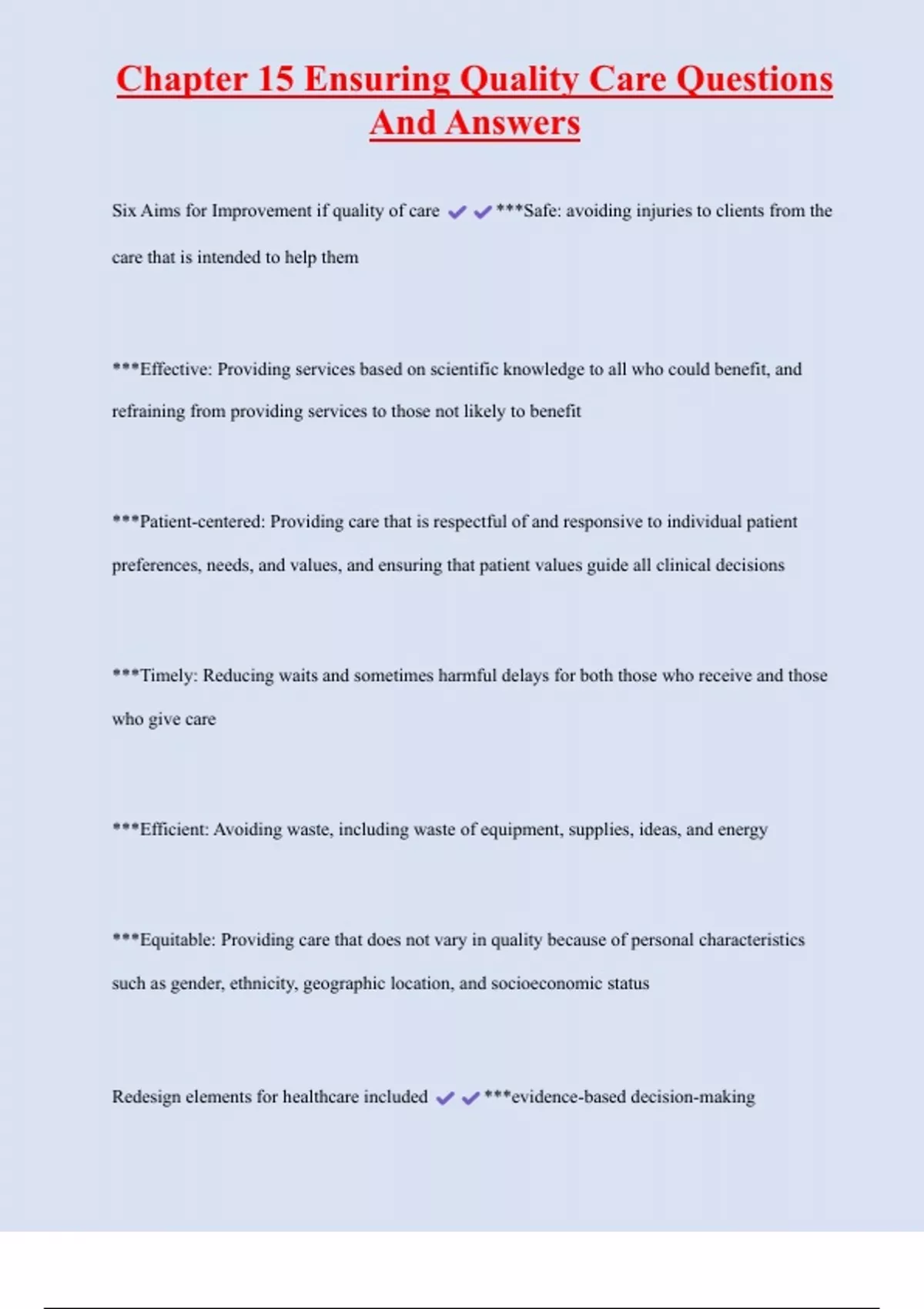 Chapter 15 Ensuring Quality Care Questions And Answers

Six Aims for Improvement if quality of care ✔✔***Safe: avoiding injuries to clients from the care that is intended to help them

***Effective: Providing services based on scientific knowledge to all who could benefit, and refraining from providing services to those not likely to benefit

***Patient-centered: Providing care that is respectful of and responsive to individual patient preferences, needs, and values, and ensuring that patient values guide all clinical decisions

***Timely: Reducing waits and sometimes harmful delays for both those who receive and those who give care

***Efficient: Avoiding waste, including waste of equipment, supplies, ideas, and energy

***Equitable: Providing care that does not vary in quality because of personal characteristics such as gender, ethnicity, geographic location, and socioeconomic status

Redesign elements for healthcare included ✔✔***evidence-based decision-making